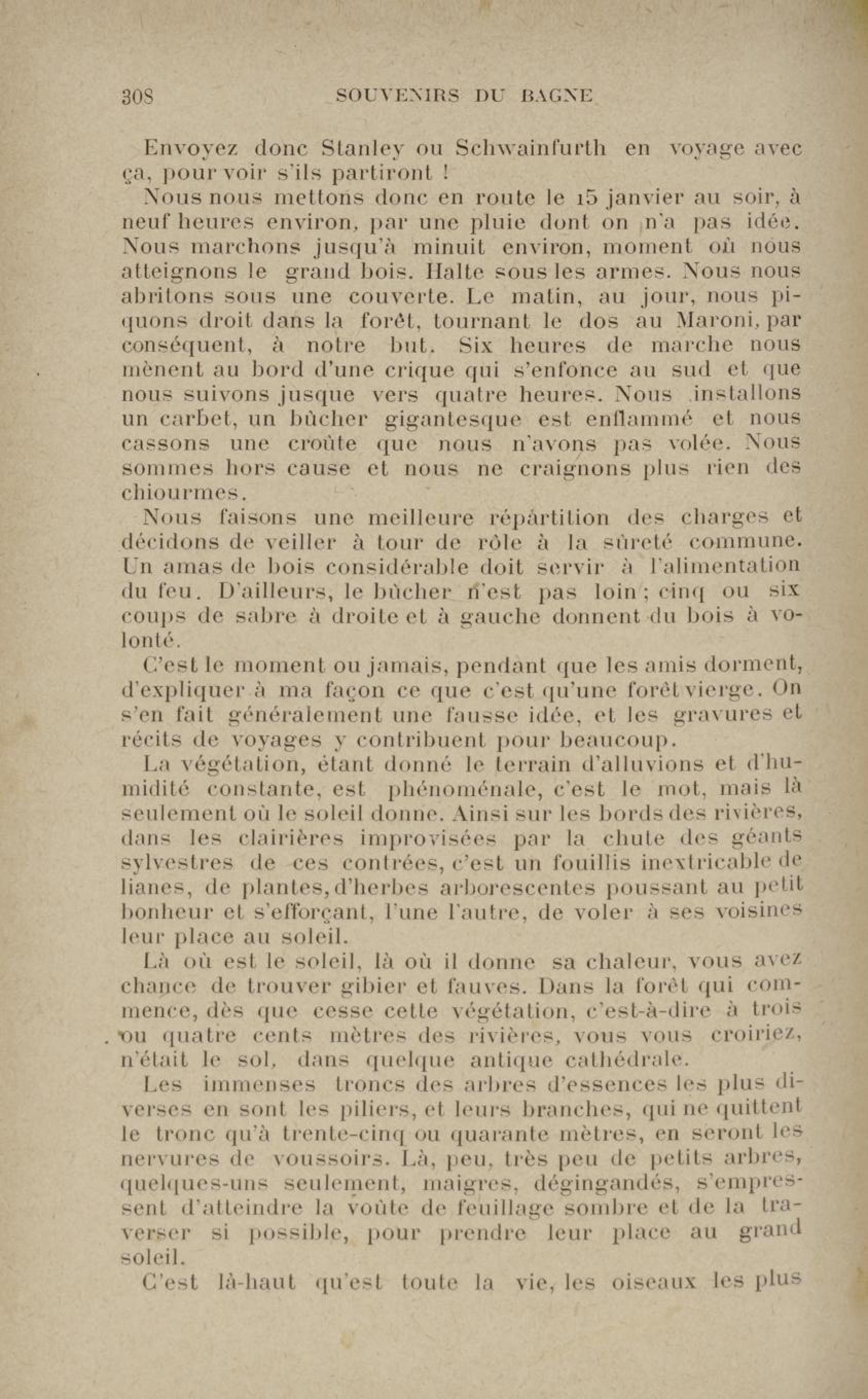 308 SOUVENIRS DU BAGNE

Envoyez donc Stanley ou Schwainfurth en voyage avec ça, pour voir s'ils partiront !

Nous nous mettons donc en route le 15 janvier au soir, à neuf heures environ, par une pluie dont on n'a pas idée. Nous marchons jusqu'à minuit environ, moment où nous atteignons le grand bois. Halte sous les armes. Nous nous abritons sous une couverte. Le matin, au jour, nous piquons droit dans la forêt, tournant le dos au Maroni, par conséquent, à notre but. Six heures de marche nous mènent au bord d'une crique qui s'enfonce au sud et que nous suivons jusque vers quatre heures. Nous installons un carbet, un bûcher gigantesque est enflammé et nous cassons une croûte que nous n'avons pas volée. Nous sommes hors cause et nous ne craignons plus rien des chiourmes.

Nous faisons une meilleure répartition des charges et décidons de veiller à tour de rôle à la sûreté commune. Un amas de bois considérable doit servir à l'alimentation du feu. D'ailleurs, le bûcher n'est pas loin ; cinq ou six coups de sabre à droite et à gauche donnent du bois à volonté.

C'est le moment ou jamais, pendant que les amis dorment, d'expliquer à ma façon ce que c'est qu'une forêt vierge. On s'en fait généralement une fausse idée, et les gravures et récits de voyages y contribuent pour beaucoup.

La végétation, étant donné le terrain d'alluvions et d'humidité constante, est phénoménale, c'est le mot, mais là seulement où le soleil donne. Ainsi sur les bords des rivières, dans les clairières improvisées par la chute des géants sylvestres de ces contrées, c'est un fouillis inextricable de lianes, de plantes, d'herbes arborescentes poussant au petit bonheur et s'efforçant, l'une l'autre, de voler à ses voisines leur place au soleil.

Là où est le soleil, là où il donne sa chaleur, vous avez chance de trouver gibier et fauves. Dans la forêt qui commence, dès que cesse cette végétation, c'est-à-dire à trois ou quatre cents mètres des rivières, vous vous croiriez, n'était le sol, dans quelque antique cathédrale.

Les immenses troncs des arbres d'essences les plus diverses en sont les piliers, et leurs branches, qui ne quittent le tronc qu'à trente-cinq ou quarante mètres, en seront les nervures de voussoirs. Là, peu, très peu de petits arbres, quelques-uns seulement, maigres, dégingandés, s'empressent d'atteindre la voûte de feuillage sombre et de la traverser si possible, pour prendre leur place au grand soleil.

C'est là-haut qu'est toute la vie, les oiseaux les plus